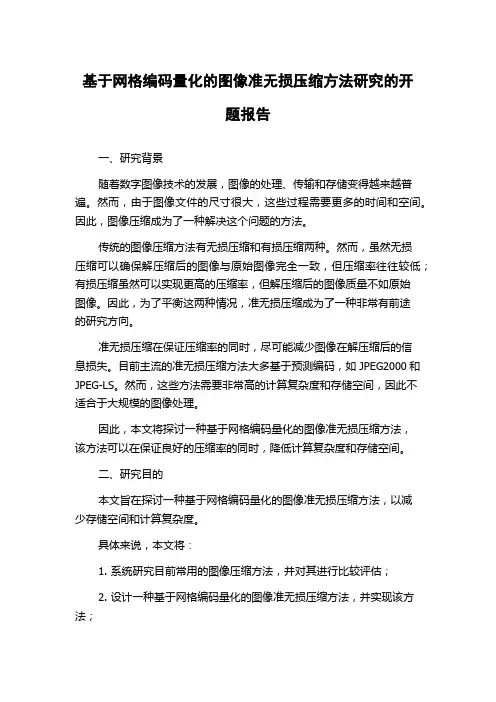 基于网格编码量化的图像准无损压缩方法研究的开题报告

一、研究背景

随着数字图像技术的发展，图像的处理、传输和存储变得越来越普遍。然而，由于图像文件的尺寸很大，这些过程需要更多的时间和空间。因此，图像压缩成为了一种解决这个问题的方法。

传统的图像压缩方法有无损压缩和有损压缩两种。然而，虽然无损压缩可以确保解压缩后的图像与原始图像完全一致，但压缩率往往较低；有损压缩虽然可以实现更高的压缩率，但解压缩后的图像质量不如原始图像。因此，为了平衡这两种情况，准无损压缩成为了一种非常有前途的研究方向。

准无损压缩在保证压缩率的同时，尽可能减少图像在解压缩后的信息损失。目前主流的准无损压缩方法大多基于预测编码，如 JPEG2000 和 JPEG-LS。然而，这些方法需要非常高的计算复杂度和存储空间，因此不适合于大规模的图像处理。

因此，本文将探讨一种基于网格编码量化的图像准无损压缩方法，该方法可以在保证良好的压缩率的同时，降低计算复杂度和存储空间。

二、研究目的

本文旨在探讨一种基于网格编码量化的图像准无损压缩方法，以减少存储空间和计算复杂度。

具体来说，本文将：

1. 系统研究目前常用的图像压缩方法，并对其进行比较评估；

2. 设计一种基于网格编码量化的图像准无损压缩方法，并实现该方法；